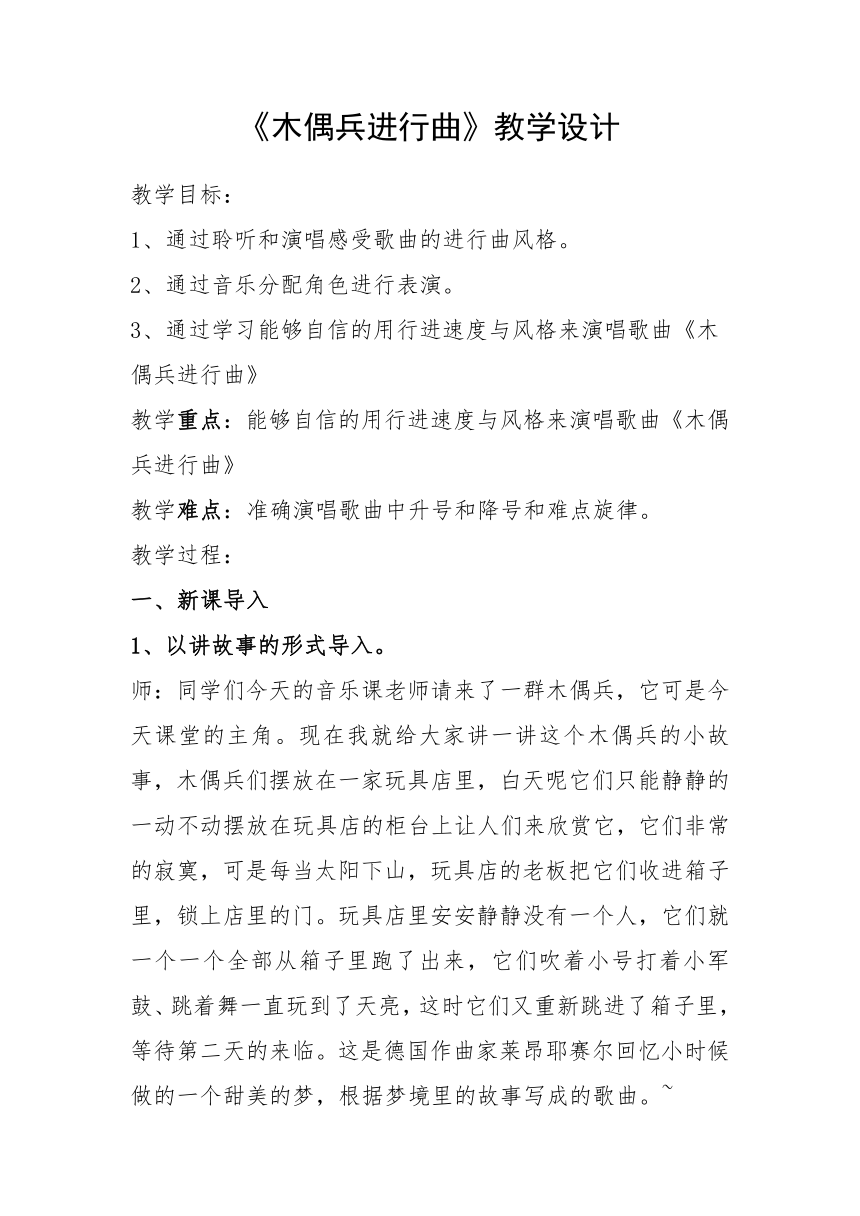 《木偶兵进行曲》教学设计

教学目标：

1、通过聆听和演唱感受歌曲的进行曲风格。

2、通过音乐分配角色进行表演。

3、通过学习能够自信的用行进速度与风格来演唱歌曲《木偶兵进行曲》

教学重点：能够自信的用行进速度与风格来演唱歌曲《木偶兵进行曲》

教学难点：准确演唱歌曲中升号和降号和难点旋律。

教学过程：

一、新课导入

1、以讲故事的形式导入。

师：同学们今天的音乐课老师请来了一群木偶兵，它可是今天课堂的主角。现在我就给大家讲一讲这个木偶兵的小故事，木偶兵们摆放在一家玩具店里，白天呢它们只能静静的一动不动摆放在玩具店的柜台上让人们来欣赏它，它们非常的寂寞，可是每当太阳下山，玩具店的老板把它们收进箱子里，锁上店里的门。玩具店里安安静静没有一个人，它们就一个一个全部从箱子里跑了出来，它们吹着小号打着小军鼓、跳着舞一直玩到了天亮，这时它们又重新跳进了箱子里，等待第二天的来临。这是德国作曲家莱昂耶赛尔回忆小时候做的一个甜美的梦，根据梦境里的故事写成的歌曲。~